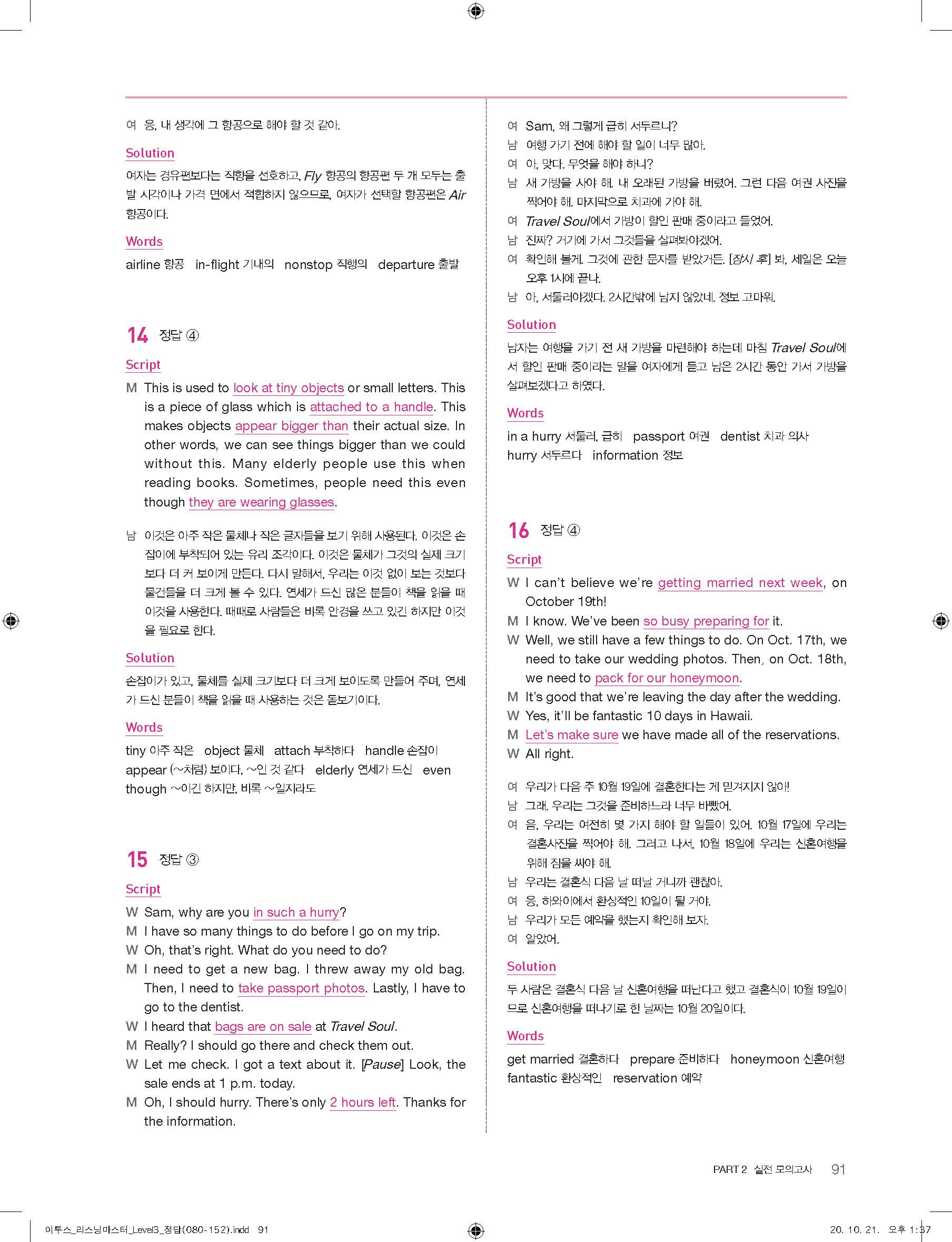 여 응, 내 생각에 그 항공으로 해야 할 것 같아.

Solution

여자는 경유편보다는 직항을 선호하고, Fly 항공의 항공편 두 개 모두는 출발 시각이나 가격 면에서 적합하지 않으므로, 여자가 선택할 항공편은 Air 항공이다.

Words

airline 항공 in-flight 기내의 nonstop 직행의 departure 출발

14 정답 ④

Script

M This is used to look at tiny objects or small letters. This is a piece of glass which is attached to a handle. This makes objects appear bigger than their actual size. In other words, we can see things bigger than we could without this. Many elderly people use this when reading books. Sometimes, people need this even though they are wearing glasses.

남 이것은 아주 작은 물체나 작은 글자들을 보기 위해 사용된다. 이것은 손잡이에 부착되어 있는 유리 조각이다. 이것은 물체가 그것의 실제 크기보다 더 커 보이게 만든다. 다시 말해서, 우리는 이것 없이 보는 것보다 물건들을 더 크게 볼 수 있다. 연세가 드신 많은 분들이 책을 읽을 때 이것을 사용한다. 때때로 사람들은 비록 안경을 쓰고 있긴 하지만 이것을 필요로 한다.

Solution

손잡이가 있고, 물체를 실제 크기보다 더 크게 보이도록 만들어 주며, 연세가 드신 분들이 책을 읽을 때 사용하는 것은 돋보기이다.

Words

tiny 아주 작은 object 물체 attach 부착하다 handle 손잡이 appear (~처럼) 보이다, ~인 것 같다 elderly 연세가 드신 even though ~이긴 하지만, 비록 ~일지라도

15 정답 ③

Script

W Sam, why are you in such a hurry?
M I have so many things to do before I go on my trip.
W Oh, that's right. What do you need to do?
M I need to get a new bag. I threw away my old bag. Then, I need to take passport photos. Lastly, I have to go to the dentist.
W I heard that bags are on sale at Travel Soul.
M Really? I should go there and check them out.
W Let me check. I got a text about it. [Pause] Look, the sale ends at 1 p.m. today.
M Oh, I should hurry. There's only 2 hours left. Thanks for the information.

여 Sam, 왜 그렇게 급히 서두르니?
남 여행 가기 전에 해야 할 일이 너무 많아.
여 아, 맞다. 무엇을 해야 하니?
남 새 가방을 사야 해. 내 오래된 가방을 버렸어. 그런 다음 여권 사진을 찍어야 해. 마지막으로 치과에 가야 해.
여 Travel Soul에서 가방이 할인 판매 중이라고 들었어.
남 진짜? 거기에 가서 그것들을 살펴봐야겠어.
여 확인해 볼게. 그것에 관한 문자를 받았거든. [잠시 후] 봐, 세일은 오늘 오후 1시에 끝나.
남 아, 서둘러야겠다. 2시간밖에 남지 않았네. 정보 고마워.

Solution

남자는 여행을 가기 전 새 가방을 마련해야 하는데 마침 Travel Soul에서 할인 판매 중이라는 말을 여자에게 듣고 남은 2시간 동안 가서 가방을 살펴보겠다고 하였다.

Words

in a hurry 서둘러, 급히 passport 여권 dentist 치과 의사 hurry 서두르다 information 정보

16 정답 ④

Script

W I can't believe we're getting married next week, on October 19th!
M I know. We've been so busy preparing for it.
W Well, we still have a few things to do. On Oct. 17th, we need to take our wedding photos. Then, on Oct. 18th, we need to pack for our honeymoon.
M It's good that we're leaving the day after the wedding.
W Yes, it'll be fantastic 10 days in Hawaii.
M Let's make sure we have made all of the reservations.
W All right.

여 우리가 다음 주 10월 19일에 결혼한다는 게 믿겨지지 않아!
남 그래. 우리는 그것을 준비하느라 너무 바빴어.
여 음, 우리는 여전히 몇 가지 해야 할 일들이 있어. 10월 17일에 우리는 결혼사진을 찍어야 해. 그러고 나서, 10월 18일에 우리는 신혼여행을 위해 짐을 싸야 해.
남 우리는 결혼식 다음 날 떠날 거니까 괜찮아.
여 응, 하와이에서 환상적인 10일이 될 거야.
남 우리가 모든 예약을 했는지 확인해 보자.
여 알았어.

Solution

두 사람은 결혼식 다음 날 신혼여행을 떠난다고 했고 결혼식이 10월 19일이므로 신혼여행을 떠나기로 한 날짜는 10월 20일이다.

Words

get married 결혼하다 prepare 준비하다 honeymoon 신혼여행 fantastic 환상적인 reservation 예약

PART 2 실전 모의고사 91

이투스_리스닝마스터_Level3_정답(080-152).indd 91 20. 10. 21. 오후 1:37